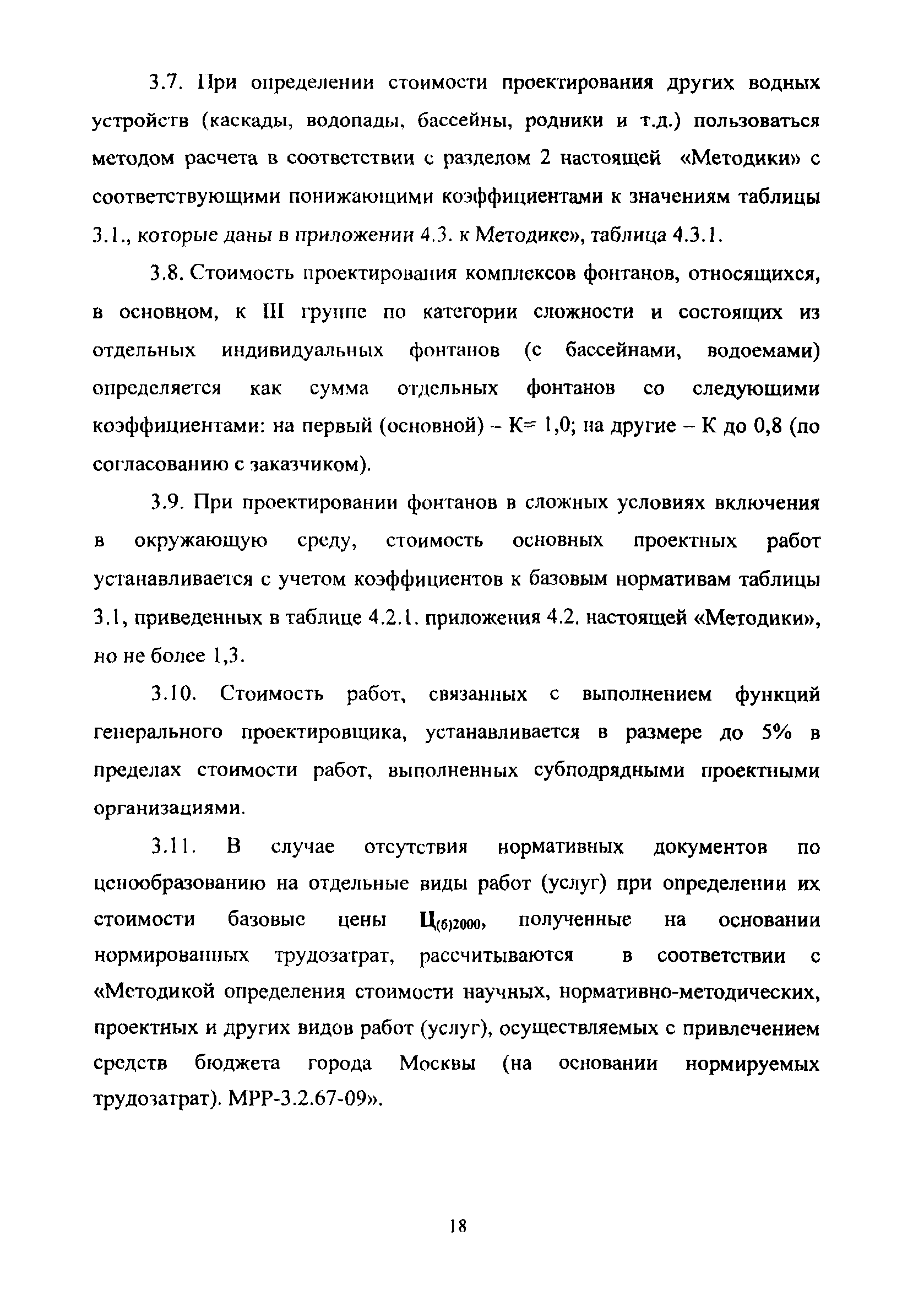 3.7. При определении стоимости проектирования других водных устройств (каскады, водопады, бассейны, родники и т.д.) пользоваться методом расчета в соответствии с разделом 2 настоящей «Методики» с соответствующими понижающими коэффициентами к значениям таблицы 3.1., которые даны в приложении 4.3. к Методике», таблица 4.3.1.

3.8. Стоимость проектирования комплексов фонтанов, относящихся, в основном, к III группе по категории сложности и состоящих из отдельных индивидуальных фонтанов (с бассейнами, водоемами) определяется как сумма отдельных фонтанов со следующими коэффициентами: на первый (основной) – К= 1,0; на другие – К до 0,8 (по согласованию с заказчиком).

3.9. При проектировании фонтанов в сложных условиях включения в окружающую среду, стоимость основных проектных работ устанавливается с учетом коэффициентов к базовым нормативам таблицы 3.1, приведенных в таблице 4.2.1. приложения 4.2. настоящей «Методики», но не более 1,3.

3.10. Стоимость работ, связанных с выполнением функций генерального проектировщика, устанавливается в размере до 5% в пределах стоимости работ, выполненных субподрядными проектными организациями.

3.11. В случае отсутствия нормативных документов по ценообразованию на отдельные виды работ (услуг) при определении их стоимости базовые цены $Ц_{(б)2000}$, полученные на основании нормированных трудозатрат, рассчитываются в соответствии с «Методикой определения стоимости научных, нормативно-методических, проектных и других видов работ (услуг), осуществляемых с привлечением средств бюджета города Москвы (на основании нормируемых трудозатрат). МРР-3.2.67-09».

18